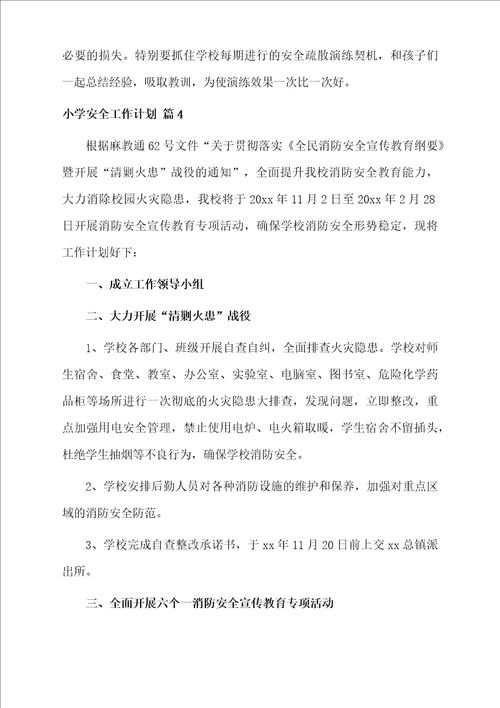 必要的损失。特别要抓住学校每期进行的安全疏散演练契机，和孩子们一起总结经验，吸取教训，为使演练效果一次比一次好。

小学安全工作计划 篇4

根据麻教通62号文件“关于贯彻落实《全民消防安全宣传教育纲要》暨开展“清剿火患”战役的通知”，全面提升我校消防安全教育能力，大力消除校园火灾隐患，我校将于20xx年11月2日至20xx年2月28日开展消防安全宣传教育专项活动，确保学校消防安全形势稳定，现将工作计划好下：

一、成立工作领导小组

二、大力开展“清剿火患”战役

1、学校各部门、班级开展自查自纠，全面排查火灾隐患。学校对师生宿舍、食堂、教室、办公室、实验室、电脑室、图书室、危险化学药品柜等场所进行一次彻底的火灾隐患大排查，发现问题，立即整改，重点加强用电安全管理，禁止使用电炉、电火箱取暖，学生宿舍不留插头，杜绝学生抽烟等不良行为，确保学校消防安全。

2、学校安排后勤人员对各种消防设施的维护和保养，加强对重点区域的消防安全防范。

3、学校完成自查整改承诺书，于xx年11月20日前上交xx总镇派出所。

三、全面开展六个一消防安全宣传教育专项活动